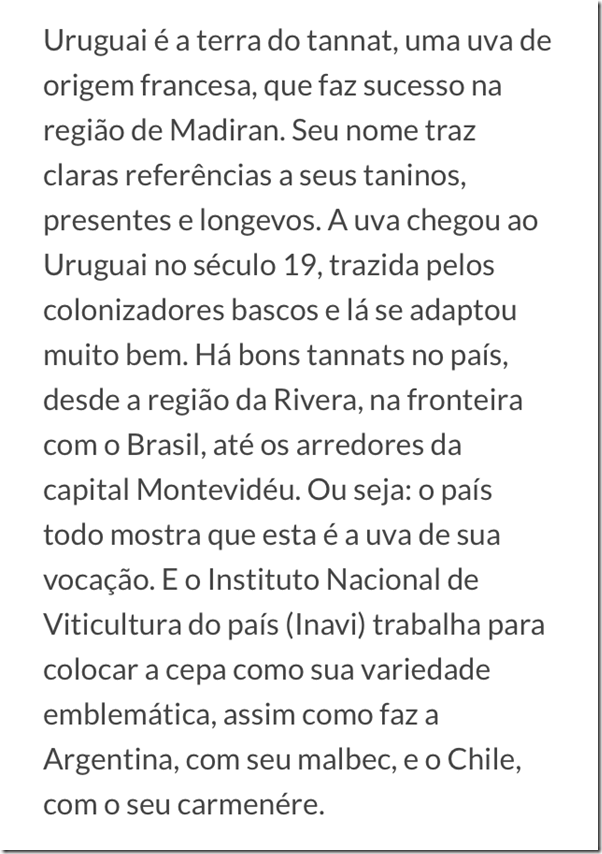 Uruguai é a terra do tannat, uma uva de origem francesa, que faz sucesso na região de Madiran. Seu nome traz claras referências a seus taninos, presentes e longevos. A uva chegou ao Uruguai no século 19, trazida pelos colonizadores bascos e lá se adaptou muito bem. Há bons tannats no país, desde a região da Rivera, na fronteira com o Brasil, até os arredores da capital Montevidéu. Ou seja: o país todo mostra que esta é a uva de sua vocação. E o Instituto Nacional de Viticultura do país (Inavi) trabalha para colocar a cepa como sua variedade emblemática, assim como faz a Argentina, com seu malbec, e o Chile, com o seu carmenére.